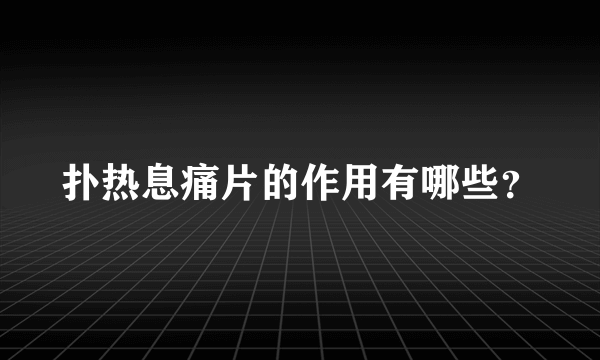 扑热息痛片的作用有哪些？